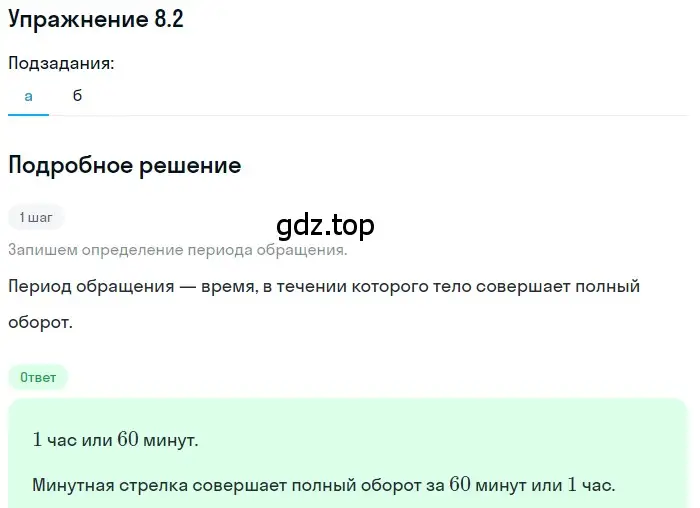 Упражнение 8.2

Подзадания:

а б

Подробное решение

1 шаг

gdz.top

Запишем определение периода обращения.

Период обращения — время, в течении которого тело совершает полный оборот.

Ответ

$1$ час или $60$ минут.

Минутная стрелка совершает полный оборот за $60$ минут или $1$ час.